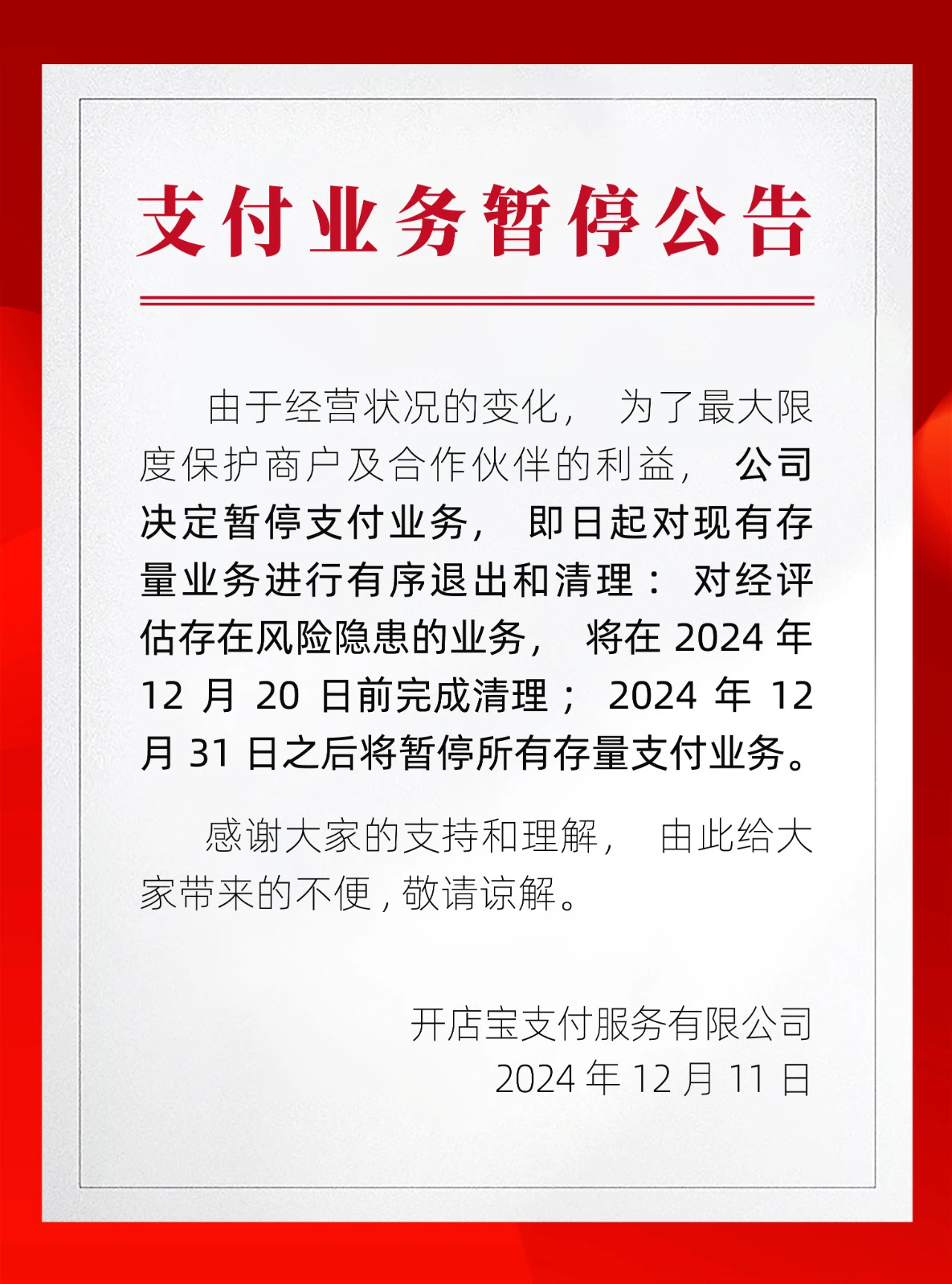 支付业务暂停公告

由于经营状况的变化，为了最大限度保护商户及合作伙伴的利益，公司决定暂停支付业务，即日起对现有存量业务进行有序退出和清理：对经评估存在风险隐患的业务，将在 2024 年 12 月 20 日前完成清理；2024 年 12 月 31 日之后将暂停所有存量支付业务。

感谢大家的支持和理解，由此给大家带来的不便，敬请谅解。

开店宝支付服务有限公司
2024 年 12 月 11 日